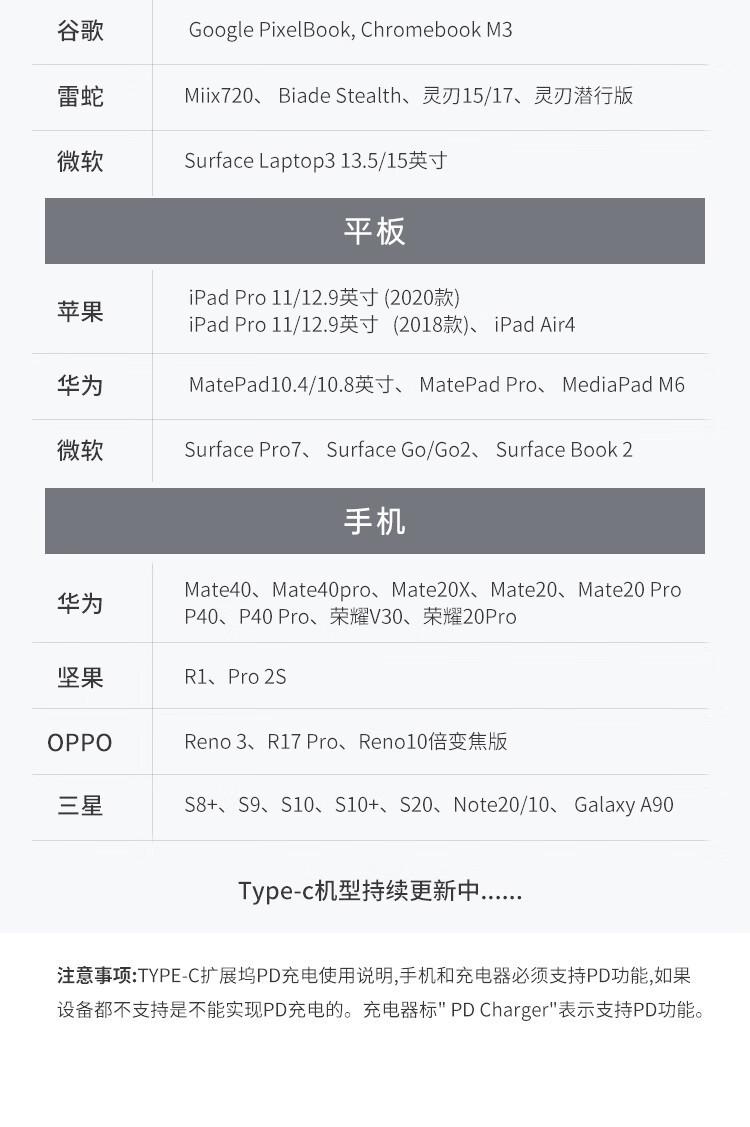 | 谷歌 | Google PixelBook, Chromebook M3 |
|---|---|
| 雷蛇 | Miix720、 Biade Stealth、灵刃15/17、灵刃潜行版 |
| 微软 | Surface Laptop3 13.5/15英寸 |

平板

| 苹果 | iPad Pro 11/12.9英寸 (2020款) iPad Pro 11/12.9英寸 (2018款)、 iPad Air4 |
|---|---|
| 华为 | MatePad10.4/10.8英寸、 MatePad Pro、 MediaPad M6 |
| 微软 | Surface Pro7、 Surface Go/Go2、 Surface Book 2 |

手机

| 华为 | Mate40、Mate40pro、Mate20X、Mate20、Mate20 Pro P40、P40 Pro、荣耀V30、荣耀20Pro |
|---|---|
| 坚果 | R1、Pro 2S |
| OPPO | Reno 3、R17 Pro、Reno10倍变焦版 |
| 三星 | S8+、S9、S10、S10+、S20、Note20/10、 Galaxy A90 |

Type-c机型持续更新中......

注意事项:TYPE-C扩展坞PD充电使用说明,手机和充电器必须支持PD功能,如果设备都不支持是不能实现PD充电的。充电器标" PD Charger"表示支持PD功能。